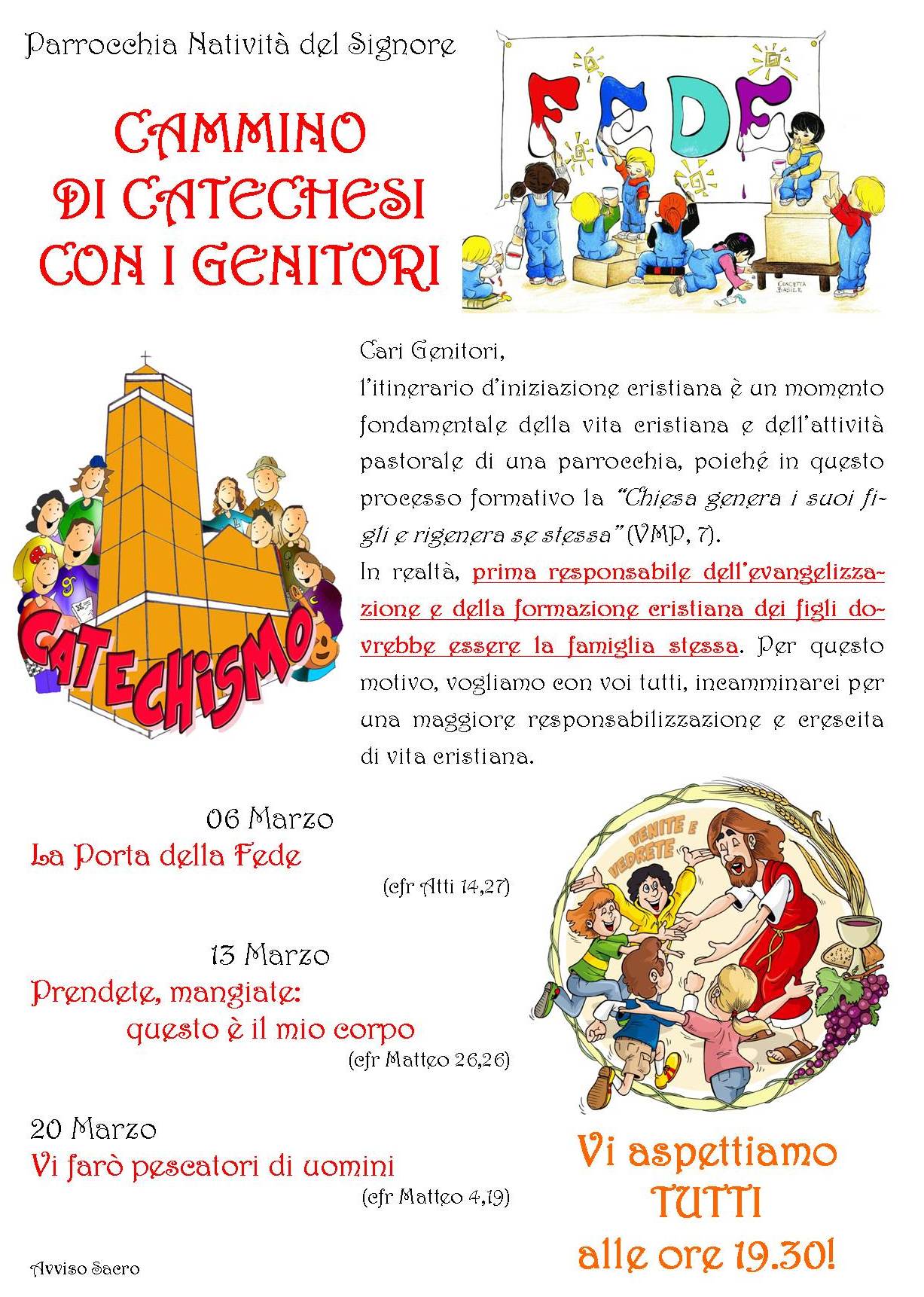 Parrocchia Natività del Signore

CAMMINO DI CATECHESI CON I GENITORI

FEDE

CONCETTA BASILE

CATECHISMO

Cari Genitori,
l'itinerario d'iniziazione cristiana è un momento fondamentale della vita cristiana e dell'attività pastorale di una parrocchia, poiché in questo processo formativo la "Chiesa genera i suoi figli e rigenera se stessa" (VMP, 7).
In realtà, prima responsabile dell'evangelizzazione e della formazione cristiana dei figli dovrebbe essere la famiglia stessa. Per questo motivo, vogliamo con voi tutti, incamminarci per una maggiore responsabilizzazione e crescita di vita cristiana.

06 Marzo
La Porta della Fede
(cfr Atti 14,27)

13 Marzo
Prendete, mangiate: questo è il mio corpo
(cfr Matteo 26,26)

20 Marzo
Vi farò pescatori di uomini
(cfr Matteo 4,19)

VENITE E VEDRETE

Vi aspettiamo TUTTI alle ore 19.30!

Avviso Sacro